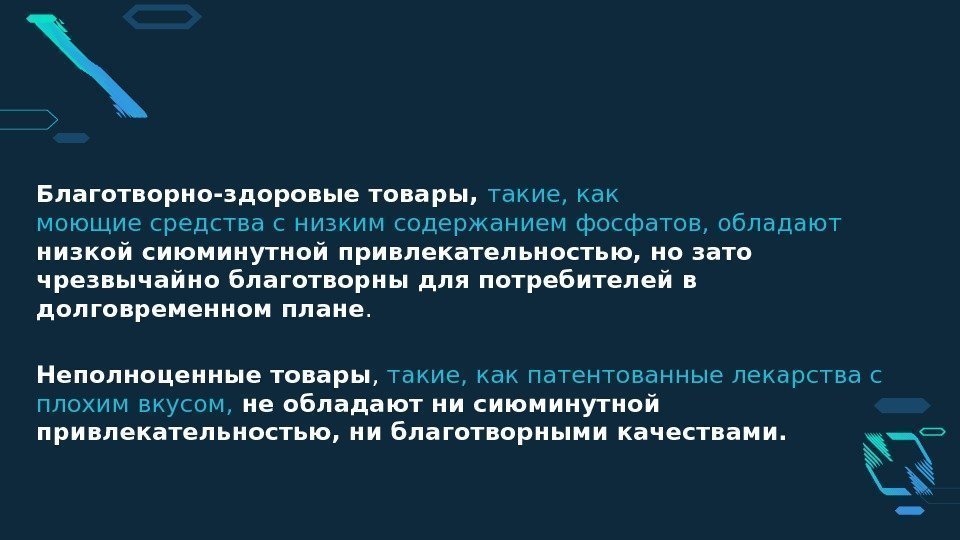 Благотворно-здоровые товары, такие, как моющие средства с низким содержанием фосфатов, обладают низкой сиюминутной привлекательностью, но зато чрезвычайно благотворны для потребителей в долговременном плане.

Неполноценные товары, такие, как патентованные лекарства с плохим вкусом, не обладают ни сиюминутной привлекательностью, ни благотворными качествами.